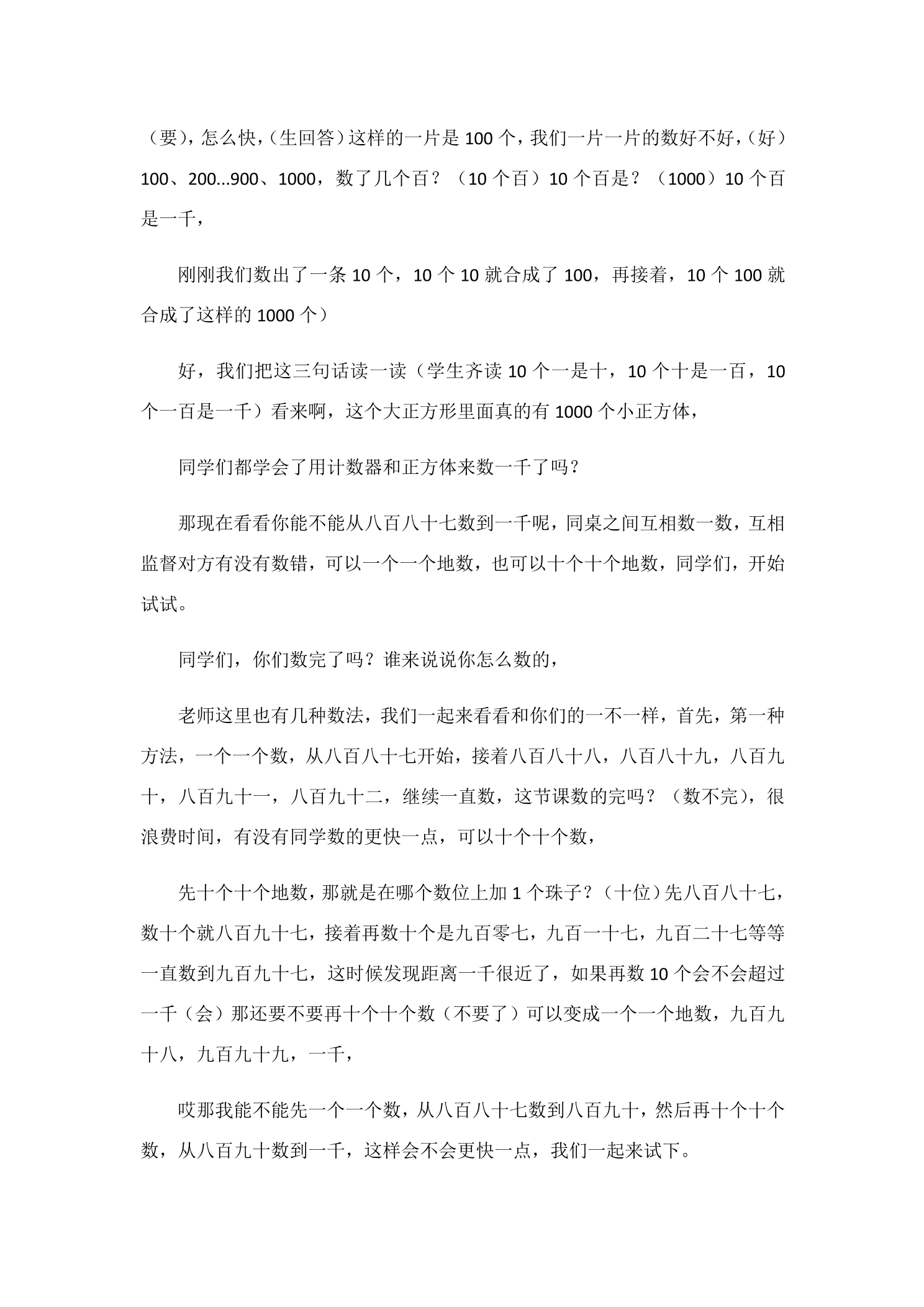 （要），怎么快，（生回答）这样的一片是100个，我们一片一片的数好不好，（好）100、200...900、1000，数了几个百？（10个百）10个百是？（1000）10个百是一千，

刚刚我们数出了一条10个，10个10就合成了100，再接着，10个100就合成了这样的1000个）

好，我们把这三句话读一读（学生齐读10个一是十，10个十是一百，10个一百是一千）看来啊，这个大正方形里面真的有1000个小正方体，

同学们都学会了用计数器和正方体来数一千了吗？

那现在看看你能不能从八百八十七数到一千呢，同桌之间互相数一数，互相监督对方有没有数错，可以一个一个地数，也可以十个十个地数，同学们，开始试试。

同学们，你们数完了吗？谁来说说你怎么数的，

老师这里也有几种数法，我们一起来看看和你们的一不一样，首先，第一种方法，一个一个数，从八百八十七开始，接着八百八十八，八百八十九，八百九十，八百九十一，八百九十二，继续一直数，这节课数的完吗？（数不完），很浪费时间，有没有同学数的更快一点，可以十个十个数，

先十个十个地数，那就是在哪个数位上加1个珠子？（十位）先八百八十七，数十个就八百九十七，接着再数十个是九百零七，九百一十七，九百二十七等等一直数到九百九十七，这时候发现距离一千很近了，如果再数10个会不会超过一千（会）那还要不要再十个十个数（不要了）可以变成一个一个地数，九百九十八，九百九十九，一千，

哎那我能不能先一个一个数，从八百八十七数到八百九十，然后再十个十个数，从八百九十数到一千，这样会不会更快一点，我们一起来试下。